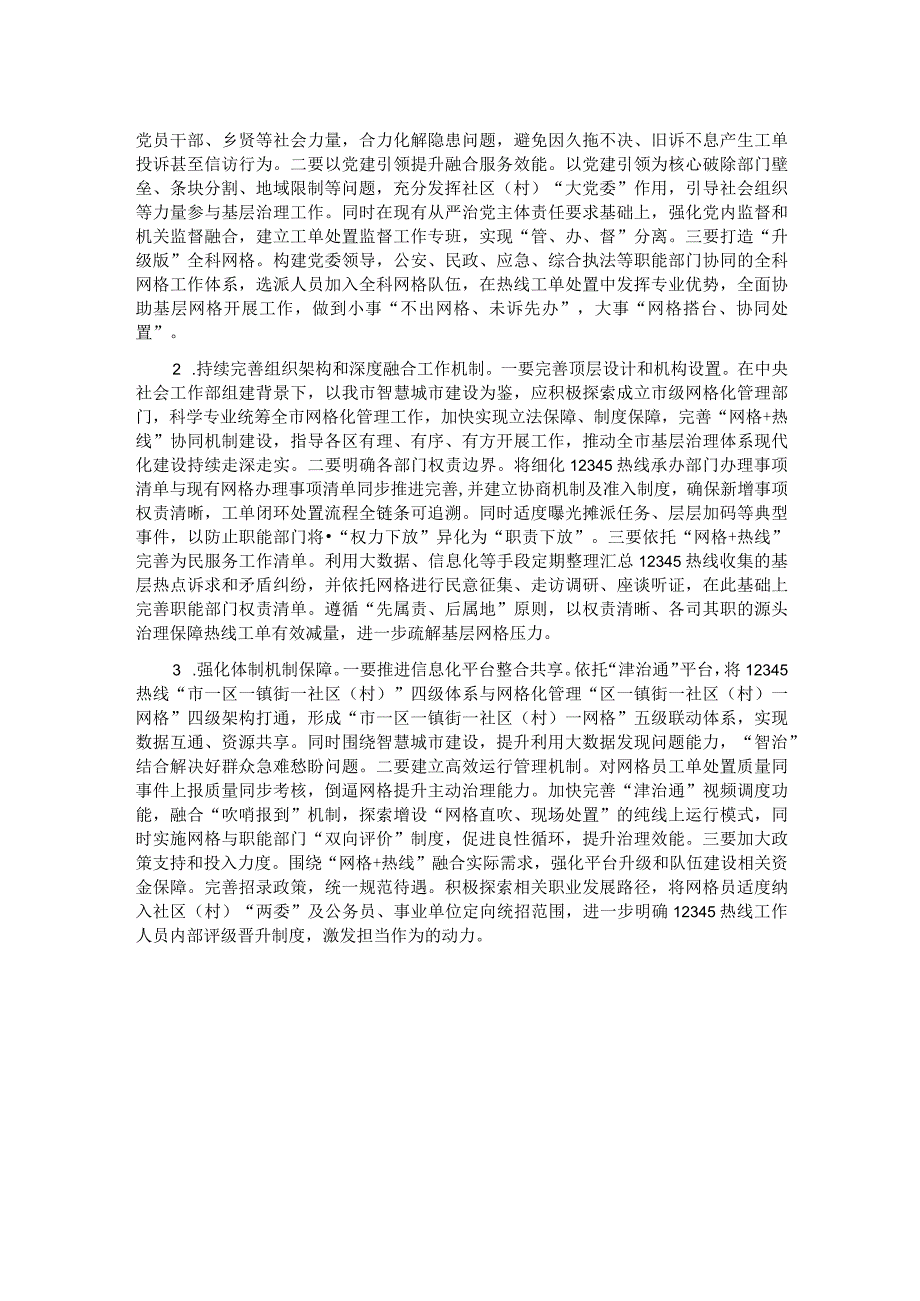 党员干部、乡贤等社会力量，合力化解隐患问题，避免因久拖不决、旧诉不息产生工单投诉甚至信访行为。二要以党建引领提升融合服务效能。以党建引领为核心破除部门壁垒、条块分割、地域限制等问题，充分发挥社区（村）“大党委”作用，引导社会组织等力量参与基层治理工作。同时在现有从严治党主体责任要求基础上，强化党内监督和机关监督融合，建立工单处置监督工作专班，实现“管、办、督”分离。三要打造“升级版”全科网格。构建党委领导，公安、民政、应急、综合执法等职能部门协同的全科网格工作体系，选派人员加入全科网格队伍，在热线工单处置中发挥专业优势，全面协助基层网格开展工作，做到小事“不出网格、未诉先办”，大事“网格搭台、协同处置”。

2 .持续完善组织架构和深度融合工作机制。一要完善顶层设计和机构设置。在中央社会工作部组建背景下，以我市智慧城市建设为鉴，应积极探索成立市级网格化管理部门，科学专业统筹全市网格化管理工作，加快实现立法保障、制度保障，完善“网格+热线”协同机制建设，指导各区有理、有序、有方开展工作，推动全市基层治理体系现代化建设持续走深走实。二要明确各部门权责边界。将细化12345热线承办部门办理事项清单与现有网格办理事项清单同步推进完善，并建立协商机制及准入制度，确保新增事项权责清晰，工单闭环处置流程全链条可追溯。同时适度曝光摊派任务、层层加码等典型事件，以防止职能部门将•“权力下放”异化为“职责下放”。三要依托“网格+热线”完善为民服务工作清单。利用大数据、信息化等手段定期整理汇总12345热线收集的基层热点诉求和矛盾纠纷，并依托网格进行民意征集、走访调研、座谈听证，在此基础上完善职能部门权责清单。遵循“先属责、后属地”原则，以权责清晰、各司其职的源头治理保障热线工单有效减量，进一步疏解基层网格压力。

3 .强化体制机制保障。一要推进信息化平台整合共享。依托“津治通”平台，将12345热线“市一区一镇街一社区（村）”四级体系与网格化管理“区一镇街一社区（村）一网格”四级架构打通，形成“市一区一镇街一社区（村）一网格”五级联动体系，实现数据互通、资源共享。同时围绕智慧城市建设，提升利用大数据发现问题能力，“智治”结合解决好群众急难愁盼问题。二要建立高效运行管理机制。对网格员工单处置质量同事件上报质量同步考核，倒逼网格提升主动治理能力。加快完善“津治通”视频调度功能，融合“吹哨报到”机制，探索增设“网格直吹、现场处置”的纯线上运行模式，同时实施网格与职能部门“双向评价”制度，促进良性循环，提升治理效能。三要加大政策支持和投入力度。围绕“网格+热线”融合实际需求，强化平台升级和队伍建设相关资金保障。完善招录政策，统一规范待遇。积极探索相关职业发展路径，将网格员适度纳入社区（村）“两委”及公务员、事业单位定向统招范围，进一步明确12345热线工作人员内部评级晋升制度，激发担当作为的动力。